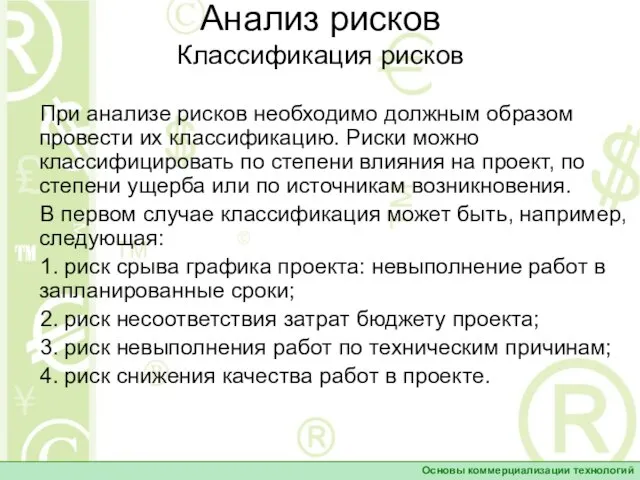 Анализ рисков
Классификация рисков

При анализе рисков необходимо должным образом провести их классификацию. Риски можно классифицировать по степени влияния на проект, по степени ущерба или по источникам возникновения.

В первом случае классификация может быть, например, следующая:

1. риск срыва графика проекта: невыполнение работ в запланированные сроки;

2. риск несоответствия затрат бюджету проекта;

3. риск невыполнения работ по техническим причинам;

4. риск снижения качества работ в проекте.

Основы коммерциализации технологий